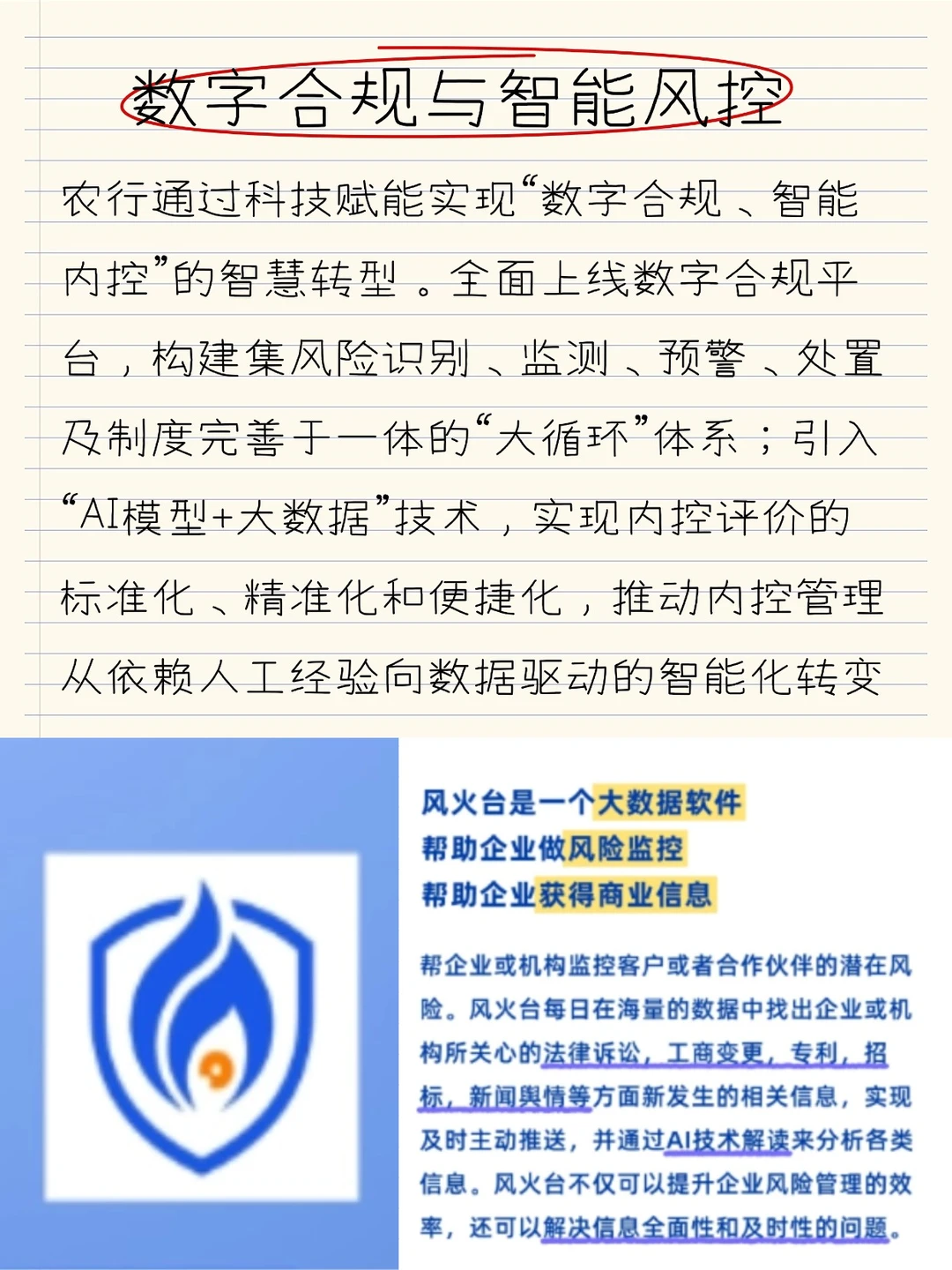 数字合规与智能风控

农行通过科技赋能实现“数字合规、智能内控”的智慧转型。全面上线数字合规平台，构建集风险识别、监测、预警、处置及制度完善于一体的“大循环”体系；引入“AI模型+大数据”技术，实现内控评价的标准化、精准化和便捷化，推动内控管理从依赖人工经验向数据驱动的智能化转变

风火台是一个大数据软件
帮助企业做风险监控
帮助企业获得商业信息

帮企业或机构监控客户或者合作伙伴的潜在风险。风火台每日在海量的数据中找出企业或机构所关心的法律诉讼，工商变更，专利，招标，新闻舆情等方面新发生的相关信息，实现及时主动推送，并通过AI技术解读来分析各类信息。风火台不仅可以提升企业风险管理的效率，还可以解决信息全面性和及时性的问题。